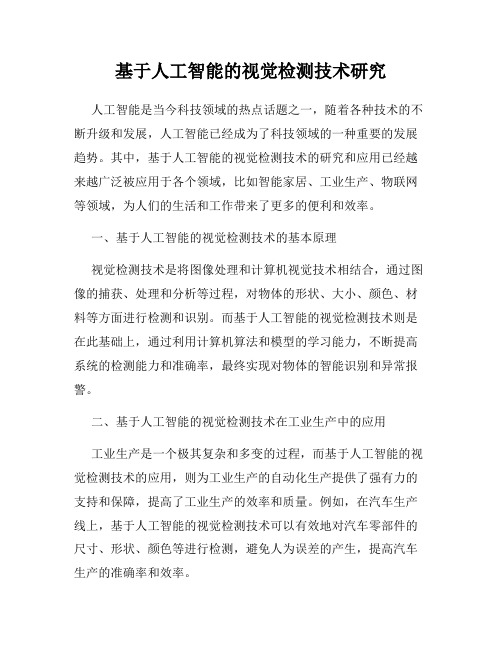 基于人工智能的视觉检测技术研究

人工智能是当今科技领域的热点话题之一，随着各种技术的不断升级和发展，人工智能已经成为了科技领域的一种重要的发展趋势。其中，基于人工智能的视觉检测技术的研究和应用已经越来越广泛被应用于各个领域，比如智能家居、工业生产、物联网等领域，为人们的生活和工作带来了更多的便利和效率。

一、基于人工智能的视觉检测技术的基本原理

视觉检测技术是将图像处理和计算机视觉技术相结合，通过图像的捕获、处理和分析等过程，对物体的形状、大小、颜色、材料等方面进行检测和识别。而基于人工智能的视觉检测技术则是在此基础上，通过利用计算机算法和模型的学习能力，不断提高系统的检测能力和准确率，最终实现对物体的智能识别和异常报警。

二、基于人工智能的视觉检测技术在工业生产中的应用

工业生产是一个极其复杂和多变的过程，而基于人工智能的视觉检测技术的应用，则为工业生产的自动化生产提供了强有力的支持和保障，提高了工业生产的效率和质量。例如，在汽车生产线上，基于人工智能的视觉检测技术可以有效地对汽车零部件的尺寸、形状、颜色等进行检测，避免人为误差的产生，提高汽车生产的准确率和效率。